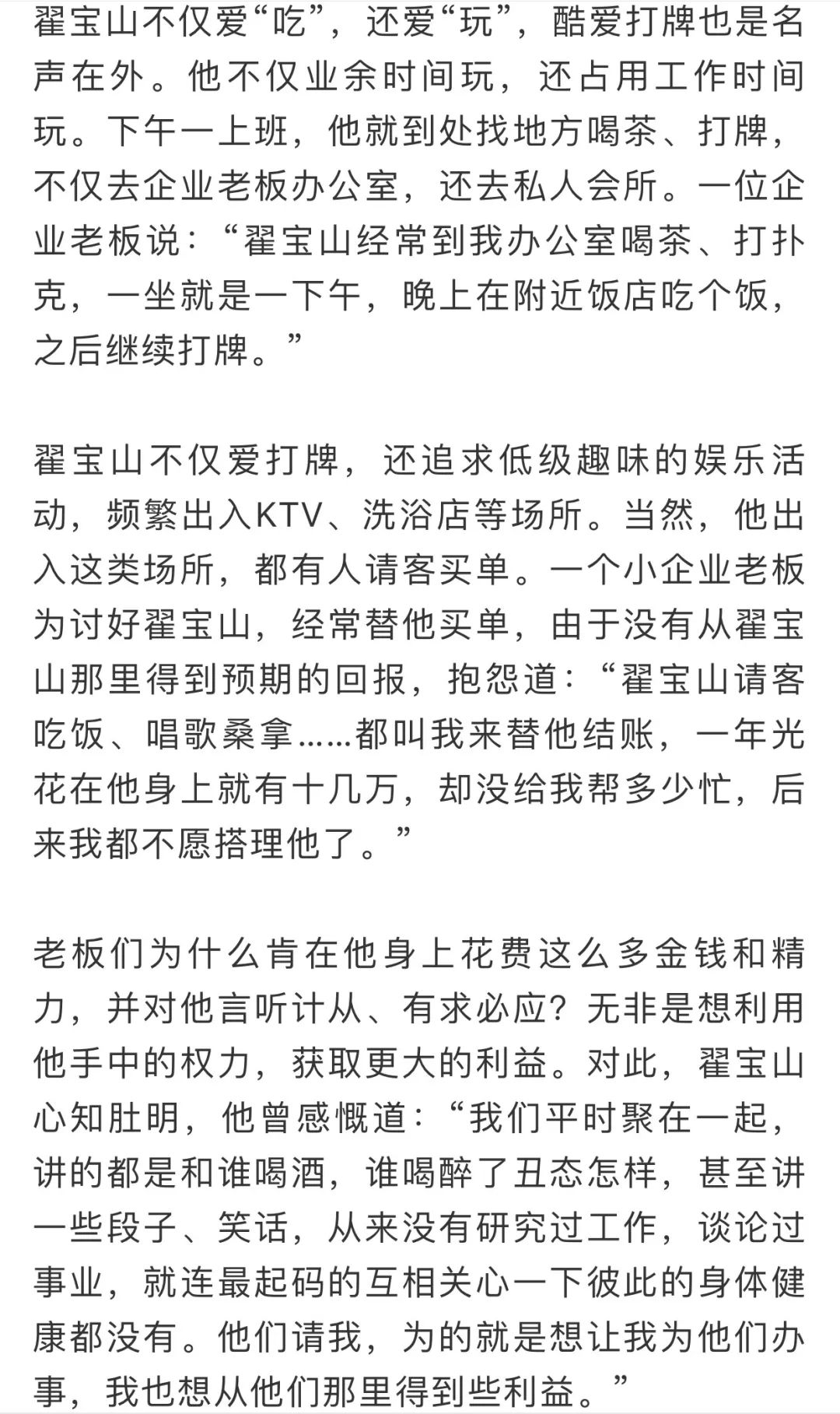 翟宝山不仅爱“吃”，还爱“玩”，酷爱打牌也是名声在外。他不仅业余时间玩，还占用工作时间玩。下午一上班，他就到处找地方喝茶、打牌，不仅去企业老板办公室，还去私人会所。一位企业老板说：“翟宝山经常到我办公室喝茶、打扑克，一坐就是一下午，晚上在附近饭店吃个饭，之后继续打牌。”

翟宝山不仅爱打牌，还追求低级趣味的娱乐活动，频繁出入KTV、洗浴店等场所。当然，他出入这类场所，都有人请客买单。一个小企业老板为讨好翟宝山，经常替他买单，由于没有从翟宝山那里得到预期的回报，抱怨道：“翟宝山请客吃饭、唱歌桑拿……都叫我来替他结账，一年光花在他身上就有十几万，却没给我帮多少忙，后来我都不愿搭理他了。”

老板们为什么肯在他身上花费这么多金钱和精力，并对他言听计从、有求必应？无非是想利用他手中的权力，获取更大的利益。对此，翟宝山心知肚明，他曾感慨道：“我们平时聚在一起，讲的都是和谁喝酒，谁喝醉了丑态怎样，甚至讲一些段子、笑话，从来没有研究过工作，谈论过事业，就连最起码的互相关心一下彼此的身体健康都没有。他们请我，为的就是想让我为他们办事，我也想从他们那里得到些利益。”